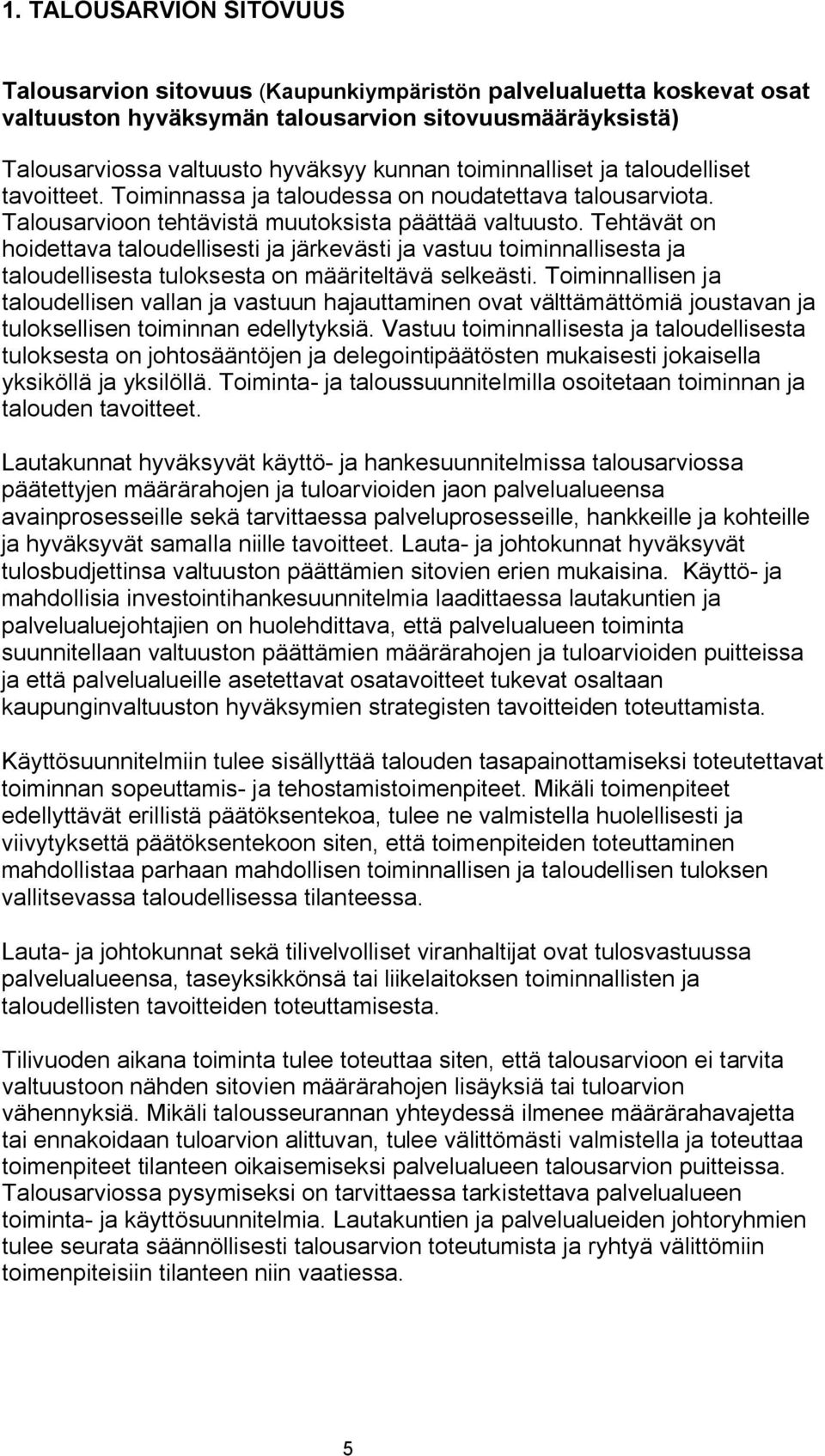 1. TALOUSARVION SITOVUUS

Talousarvion sitovuus (Kaupunkiympäristön palvelualuetta koskevat osat valtuuston hyväksymän talousarvion sitovuusmääräyksistä)

Talousarviossa valtuusto hyväksyy kunnan toiminnalliset ja taloudelliset tavoitteet. Toiminnassa ja taloudessa on noudatettava talousarviota. Talousarvioon tehtävistä muutoksista päättää valtuusto. Tehtävät on hoidettava taloudellisesti ja järkevästi ja vastuu toiminnallisesta ja taloudellisesta tuloksesta on määriteltävä selkeästi. Toiminnallisen ja taloudellisen vallan ja vastuun hajauttaminen ovat välttämättömiä joustavan ja tuloksellisen toiminnan edellytyksiä. Vastuu toiminnallisesta ja taloudellisesta tuloksesta on johtosääntöjen ja delegointipäätösten mukaisesti jokaisella yksiköllä ja yksilöllä. Toiminta- ja taloussuunnitelmilla osoitetaan toiminnan ja talouden tavoitteet.

Lautakunnat hyväksyvät käyttö- ja hankesuunnitelmissa talousarviossa päätettyjen määrärahojen ja tuloarvioiden jaon palvelualueensa avainprosesseille sekä tarvittaessa palveluprosesseille, hankkeille ja kohteille ja hyväksyvät samalla niille tavoitteet. Lauta- ja johtokunnat hyväksyvät tulosbudjettinsa valtuuston päättämien sitovien erien mukaisina. Käyttö- ja mahdollisia investointihankesuunnitelmia laadittaessa lautakuntien ja palvelualuejohtajien on huolehdittava, että palvelualueen toiminta suunnitellaan valtuuston päättämien määrärahojen ja tuloarvioiden puitteissa ja että palvelualueille asetettavat osatavoitteet tukevat osaltaan kaupunginvaltuuston hyväksymien strategisten tavoitteiden toteuttamista.

Käyttösuunnitelmiin tulee sisällyttää talouden tasapainottamiseksi toteutettavat toiminnan sopeuttamis- ja tehostamistoimenpiteet. Mikäli toimenpiteet edellyttävät erillistä päätöksentekoa, tulee ne valmistella huolellisesti ja viivytyksettä päätöksentekoon siten, että toimenpiteiden toteuttaminen mahdollistaa parhaan mahdollisen toiminnallisen ja taloudellisen tuloksen vallitsevassa taloudellisessa tilanteessa.

Lauta- ja johtokunnat sekä tilivelvolliset viranhaltijat ovat tulosvastuussa palvelualueensa, taseyksikkönsä tai liikelaitoksen toiminnallisten ja taloudellisten tavoitteiden toteuttamisesta.

Tilivuoden aikana toiminta tulee toteuttaa siten, että talousarvioon ei tarvita valtuustoon nähden sitovien määrärahojen lisäyksiä tai tuloarvion vähennyksiä. Mikäli talousseurannan yhteydessä ilmenee määrärahavajetta tai ennakoidaan tuloarvion alittuvan, tulee välittömästi valmistella ja toteuttaa toimenpiteet tilanteen oikaisemiseksi palvelualueen talousarvion puitteissa. Talousarviossa pysymiseksi on tarvittaessa tarkistettava palvelualueen toiminta- ja käyttösuunnitelmia. Lautakuntien ja palvelualueiden johtoryhmien tulee seurata säännöllisesti talousarvion toteutumista ja ryhtyä välittömiin toimenpiteisiin tilanteen niin vaatiessa.

5